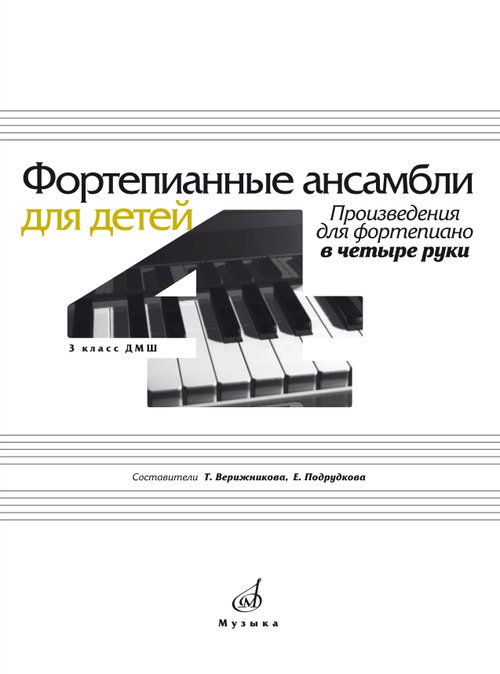 Фортепианные ансамбли
для детей

Произведения
для фортепиано
в четыре руки

3 класс ДМШ

Составители Т. Верижникова, Е. Подрудкова

Музыка